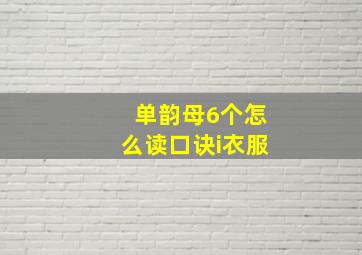 单韵母6个怎么读口诀i衣服